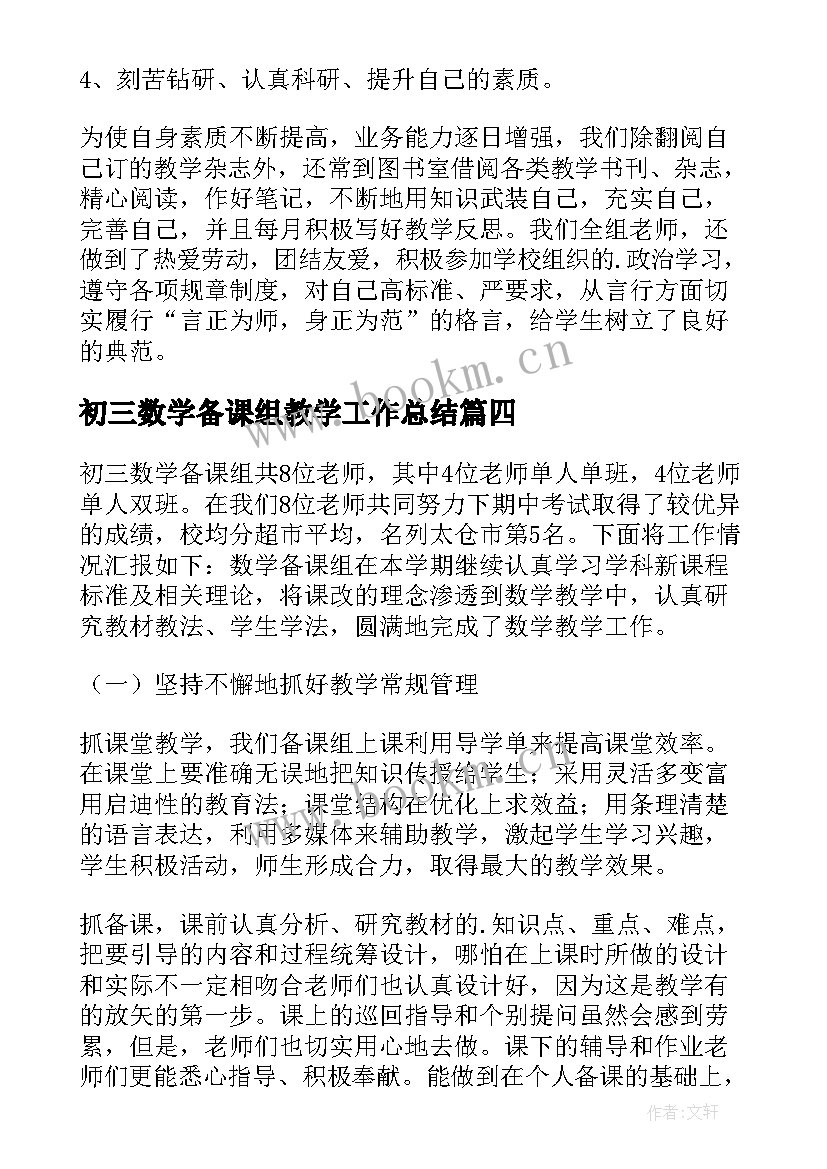 4、刻苦钻研、认真科研、提升自己的素质。

为使自身素质不断提高，业务能力逐日增强，我们除翻阅自己订的教学杂志外，还常到图书室借阅各类教学书刊、杂志，精心阅读，作好笔记，不断地用知识武装自己，充实自己，完善自己，并且每月积极写好教学反思。我们全组老师，还做到了热爱劳动，团结友爱，积极参加学校组织的.政治学习，遵守各项规章制度，对自己高标准、严要求，从言行方面切实履行“言正为师，身正为范”的格言，给学生树立了良好的典范。

www.bookm.cn

初三数学备课组教学工作总结篇四

初三数学备课组共8位老师，其中4位老师单人单班，4位老师单人双班。在我们8位老师共同努力下期中考试取得了较优异的成绩，校均分超市平均，名列太仓市第5名。下面将工作情况汇报如下：数学备课组在本学期继续认真学习学科新课程标准及相关理论，将课改的理念渗透到数学教学中，认真研究教材教法、学生学法，圆满地完成了数学教学工作。

（一）坚持不懈地抓好教学常规管理

抓课堂教学，我们备课组上课利用导学单来提高课堂效率。在课堂上要准确无误地把知识传授给学生；采用灵活多变富用启迪性的教育法；课堂结构在优化上求效益；用条理清楚的语言表达，利用多媒体来辅助教学，激起学生学习兴趣，学生积极活动，师生形成合力，取得最大的教学效果。

抓备课，课前认真分析、研究教材的.知识点、重点、难点，把要引导的内容和过程统筹设计，哪怕在上课时所做的设计和实际不一定相吻合老师们也认真设计好，因为这是教学有的放矢的第一步。课上的巡回指导和个别提问虽然会感到劳累，但是，老师们也切实用心地去做。课下的辅导和作业老师们更能悉心指导、积极奉献。能做到在个人备课的基础上，

作者:文轩